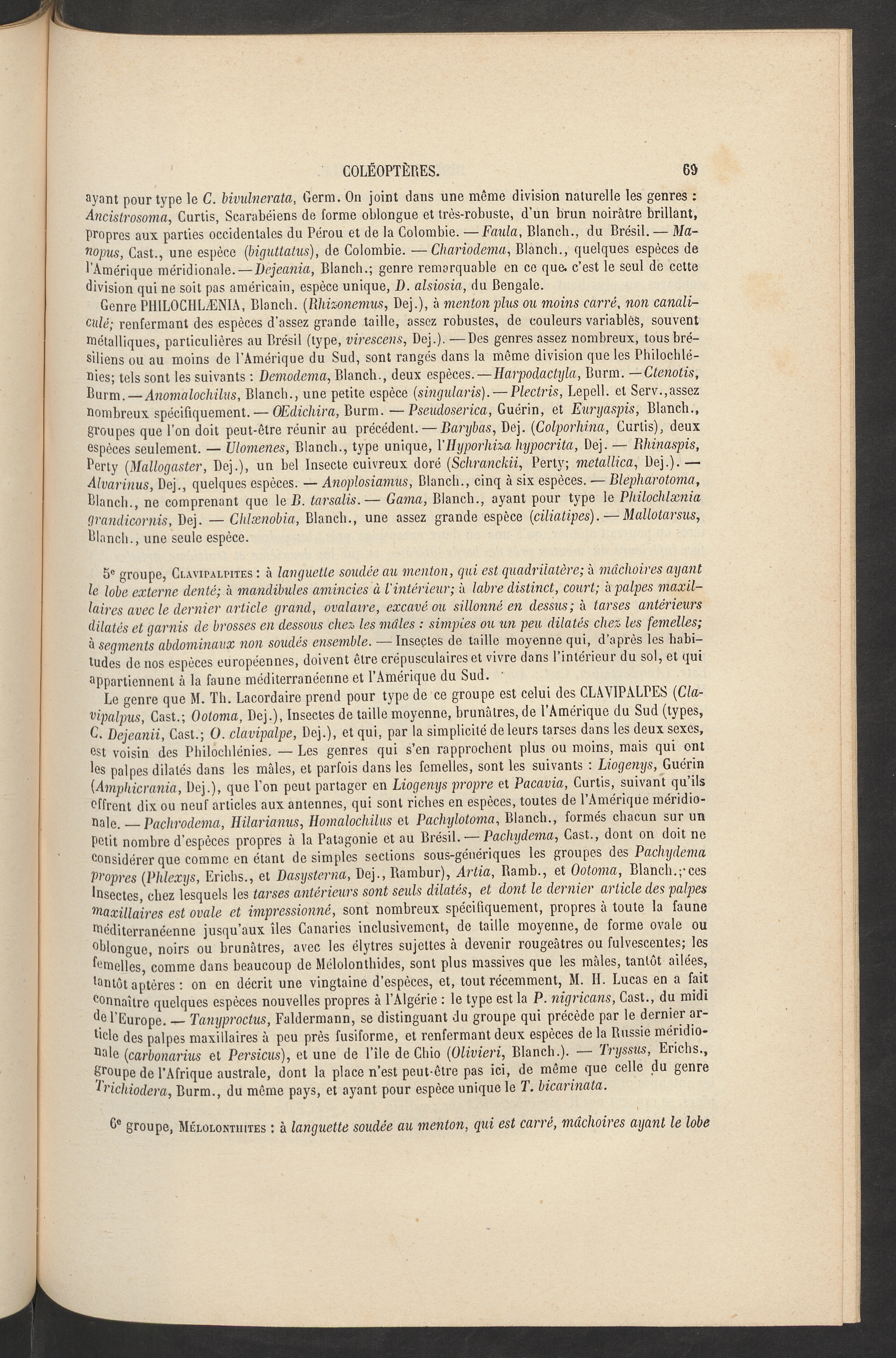 COLÉOPTÈRES. 69

ayant pour type le C. bivulnerata, Germ. On joint dans une même division naturelle les genres : Ancistrosoma, Curtis, Scarabéiens de forme oblongue et très-robuste, d'un brun noirâtre brillant, propres aux parties occidentales du Pérou et de la Colombie. — Faula, Blanch., du Brésil. — Manopus, Cast., une espèce (biguttatus), de Colombie. — Chariodema, Blanch., quelques espèces de l'Amérique méridionale. — Dejeania, Blanch.; genre remarquable en ce que c'est le seul de cette division qui ne soit pas américain, espèce unique, D. alsiosia, du Bengale.

Genre PHILOCHLÆNIA, Blanch. (Rhizonemus, Dej.), à menton plus ou moins carré, non canaliculé; renfermant des espèces d'assez grande taille, assez robustes, de couleurs variables, souvent métalliques, particulières au Brésil (type, virescens, Dej.). — Des genres assez nombreux, tous brésiliens ou au moins de l'Amérique du Sud, sont rangés dans la même division que les Philochlénies; tels sont les suivants : Demodema, Blanch., deux espèces. — Harpodactyla, Burm. — Ctenotis, Burm. — Anomalochilus, Blanch., une petite espèce (singularis). — Plectris, Lepell. et Serv., assez nombreux spécifiquement. — Œdichira, Burm. — Pseudoserica, Guérin, et Euryaspis, Blanch., groupes que l'on doit peut-être réunir au précédent. — Barybas, Dej. (Colporhina, Curtis), deux espèces seulement. — Ulomenes, Blanch., type unique, l'Hyporhiza hypocrita, Dej. — Rhinaspis, Perty (Mallogaster, Dej.), un bel Insecte cuivreux doré (Schranckii, Perty; metallica, Dej.). — Alvarinus, Dej., quelques espèces. — Anoplosiamus, Blanch., cinq à six espèces. — Blepharotoma, Blanch., ne comprenant que le B. tarsalis. — Gama, Blanch., ayant pour type le Philochlænia grandicornis, Dej. — Chlænobia, Blanch., une assez grande espèce (ciliatipes). — Mallotarsus, Blanch., une seule espèce.

5e groupe, Clavipalpites : à languette soudée au menton, qui est quadrilatère; à mâchoires ayant le lobe externe denté; à mandibules amincies à l'intérieur; à labre distinct, court; à palpes maxillaires avec le dernier article grand, ovalaire, excavé ou sillonné en dessus; à tarses antérieurs dilatés et garnis de brosses en dessous chez les mâles : simples ou un peu dilatés chez les femelles; à segments abdominaux non soudés ensemble. — Insectes de taille moyenne qui, d'après les habitudes de nos espèces européennes, doivent être crépusculaires et vivre dans l'intérieur du sol, et qui appartiennent à la faune méditerranéenne et l'Amérique du Sud.

Le genre que M. Th. Lacordaire prend pour type de ce groupe est celui des CLAVIPALPES (Clavipalpus, Cast.; Ootoma, Dej.), Insectes de taille moyenne, brunâtres, de l'Amérique du Sud (types, C. Dejeanii, Cast.; O. clavipalpe, Dej.), et qui, par la simplicité de leurs tarses dans les deux sexes, est voisin des Philochlénies. — Les genres qui s'en rapprochent plus ou moins, mais qui ont les palpes dilatés dans les mâles, et parfois dans les femelles, sont les suivants : Liogenys, Guérin (Amphicrania, Dej.), que l'on peut partager en Liogenys propre et Pacavia, Curtis, suivant qu'ils offrent dix ou neuf articles aux antennes, qui sont riches en espèces, toutes de l'Amérique méridionale. — Pachrodema, Hilarianus, Homalochilus et Pachylotoma, Blanch., formés chacun sur un petit nombre d'espèces propres à la Patagonie et au Brésil. — Pachydema, Cast., dont on doit ne considérer que comme en étant de simples sections sous-génériques les groupes des Pachydema propres (Phlexys, Erichs., et Dasysterna, Dej., Rambur), Artia, Ramb., et Ootoma, Blanch.; ces Insectes, chez lesquels les tarses antérieurs sont seuls dilatés, et dont le dernier article des palpes maxillaires est ovale et impressionné, sont nombreux spécifiquement, propres à toute la faune méditerranéenne jusqu'aux îles Canaries inclusivement, de taille moyenne, de forme ovale ou oblongue, noirs ou brunâtres, avec les élytres sujettes à devenir rougeâtres ou fulvescentes; les femelles, comme dans beaucoup de Mélolonthides, sont plus massives que les mâles, tantôt ailées, tantôt aptères : on en décrit une vingtaine d'espèces, et, tout récemment, M. H. Lucas en a fait connaître quelques espèces nouvelles propres à l'Algérie : le type est la P. nigricans, Cast., du midi de l'Europe. — Tanyproctus, Faldermann, se distinguant du groupe qui précède par le dernier article des palpes maxillaires à peu près fusiforme, et renfermant deux espèces de la Russie méridionale (carbonarius et Persicus), et une de l'île de Chio (Olivieri, Blanch.). — Tryssus, Erichs., groupe de l'Afrique australe, dont la place n'est peut-être pas ici, de même que celle du genre Trichiodera, Burm., du même pays, et ayant pour espèce unique le T. bicarinata.

6e groupe, Mélolonthites : à languette soudée au menton, qui est carré, mâchoires ayant le lobe